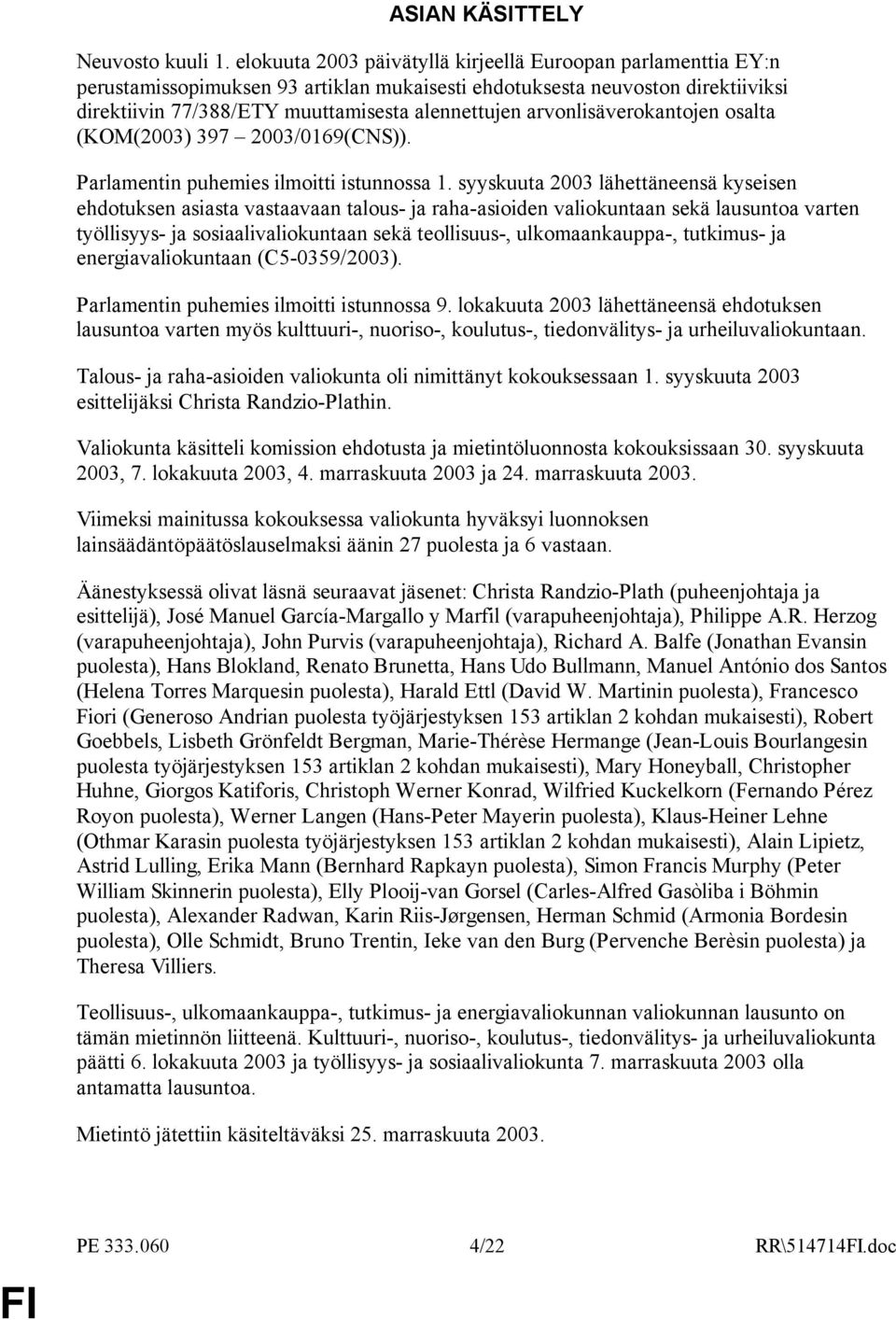 ASIAN KÄSITTELY

Neuvosto kuuli 1. elokuuta 2003 päivätyllä kirjeellä Euroopan parlamenttia EY:n perustamissopimuksen 93 artiklan mukaisesti ehdotuksesta neuvoston direktiiviksi direktiivin 77/388/ETY muuttamisesta alennettujen arvonlisäverokantojen osalta (KOM(2003) 397 – 2003/0169(CNS)).

Parlamentin puhemies ilmoitti istunnossa 1. syyskuuta 2003 lähettäneensä kyseisen ehdotuksen asiasta vastaavaan talous- ja raha-asioiden valiokuntaan sekä lausuntoa varten työllisyys- ja sosiaalivaliokuntaan sekä teollisuus-, ulkomaankauppa-, tutkimus- ja energiavaliokuntaan (C5-0359/2003).

Parlamentin puhemies ilmoitti istunnossa 9. lokakuuta 2003 lähettäneensä ehdotuksen lausuntoa varten myös kulttuuri-, nuoriso-, koulutus-, tiedonvälitys- ja urheiluvaliokuntaan.

Talous- ja raha-asioiden valiokunta oli nimittänyt kokouksessaan 1. syyskuuta 2003 esittelijäksi Christa Randzio-Plathin.

Valiokunta käsitteli komission ehdotusta ja mietintöluonnosta kokouksissaan 30. syyskuuta 2003, 7. lokakuuta 2003, 4. marraskuuta 2003 ja 24. marraskuuta 2003.

Viimeksi mainitussa kokouksessa valiokunta hyväksyi luonnoksen lainsäädäntöpäätöslauselmaksi äänin 27 puolesta ja 6 vastaan.

Äänestyksessä olivat läsnä seuraavat jäsenet: Christa Randzio-Plath (puheenjohtaja ja esittelijä), José Manuel García-Margallo y Marfil (varapuheenjohtaja), Philippe A.R. Herzog (varapuheenjohtaja), John Purvis (varapuheenjohtaja), Richard A. Balfe (Jonathan Evansin puolesta), Hans Blokland, Renato Brunetta, Hans Udo Bullmann, Manuel António dos Santos (Helena Torres Marquesin puolesta), Harald Ettl (David W. Martinin puolesta), Francesco Fiori (Generoso Andrian puolesta työjärjestyksen 153 artiklan 2 kohdan mukaisesti), Robert Goebbels, Lisbeth Grönfeldt Bergman, Marie-Thérèse Hermange (Jean-Louis Bourlangesin puolesta työjärjestyksen 153 artiklan 2 kohdan mukaisesti), Mary Honeyball, Christopher Huhne, Giorgos Katiforis, Christoph Werner Konrad, Wilfried Kuckelkorn (Fernando Pérez Royon puolesta), Werner Langen (Hans-Peter Mayerin puolesta), Klaus-Heiner Lehne (Othmar Karasin puolesta työjärjestyksen 153 artiklan 2 kohdan mukaisesti), Alain Lipietz, Astrid Lulling, Erika Mann (Bernhard Rapkayn puolesta), Simon Francis Murphy (Peter William Skinnerin puolesta), Elly Plooij-van Gorsel (Carles-Alfred Gasòliba i Böhmin puolesta), Alexander Radwan, Karin Riis-Jørgensen, Herman Schmid (Armonia Bordesin puolesta), Olle Schmidt, Bruno Trentin, Ieke van den Burg (Pervenche Berèsin puolesta) ja Theresa Villiers.

Teollisuus-, ulkomaankauppa-, tutkimus- ja energiavaliokunnan valiokunnan lausunto on tämän mietinnön liitteenä. Kulttuuri-, nuoriso-, koulutus-, tiedonvälitys- ja urheiluvaliokunta päätti 6. lokakuuta 2003 ja työllisyys- ja sosiaalivaliokunta 7. marraskuuta 2003 olla antamatta lausuntoa.

Mietintö jätettiin käsiteltäväksi 25. marraskuuta 2003.

PE 333.060 4/22 RR\514714FI.doc

FI